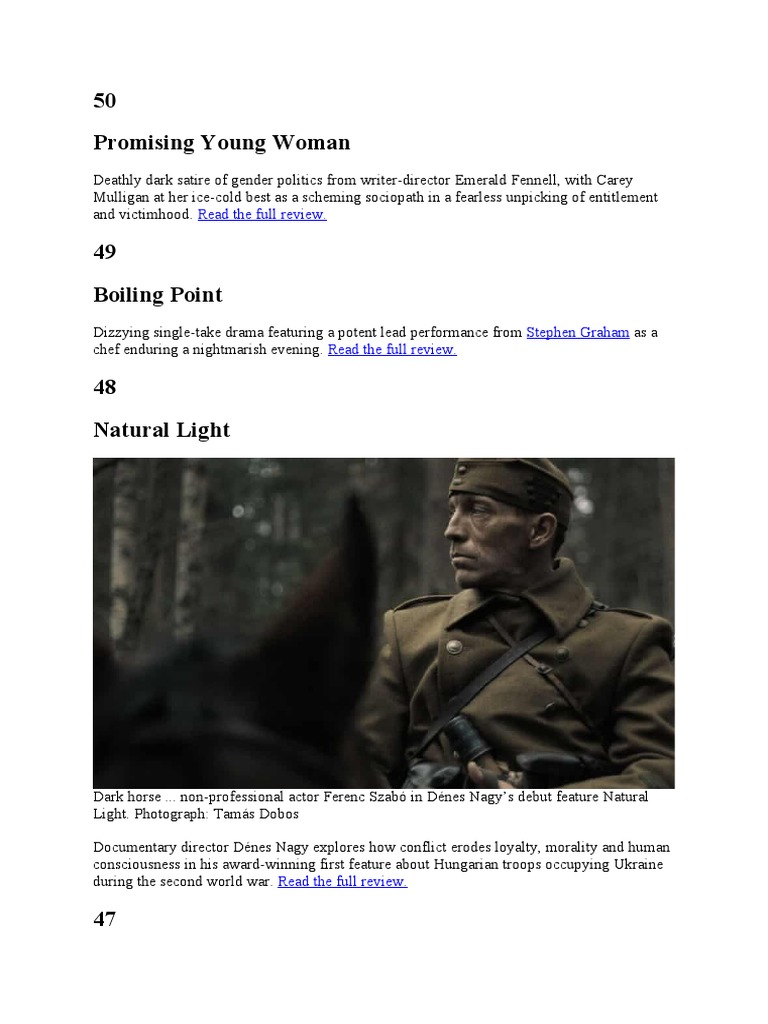 50

Promising Young Woman

Deathly dark satire of gender politics from writer-director Emerald Fennell, with Carey Mulligan at her ice-cold best as a scheming sociopath in a fearless unpicking of entitlement and victimhood. Read the full review.

49

Boiling Point

Dizzying single-take drama featuring a potent lead performance from Stephen Graham as a chef enduring a nightmarish evening. Read the full review.

48

Natural Light

Dark horse ... non-professional actor Ferenc Szabó in Dénes Nagy's debut feature Natural Light. Photograph: Tamás Dobos

Documentary director Dénes Nagy explores how conflict erodes loyalty, morality and human consciousness in his award-winning first feature about Hungarian troops occupying Ukraine during the second world war. Read the full review.

47